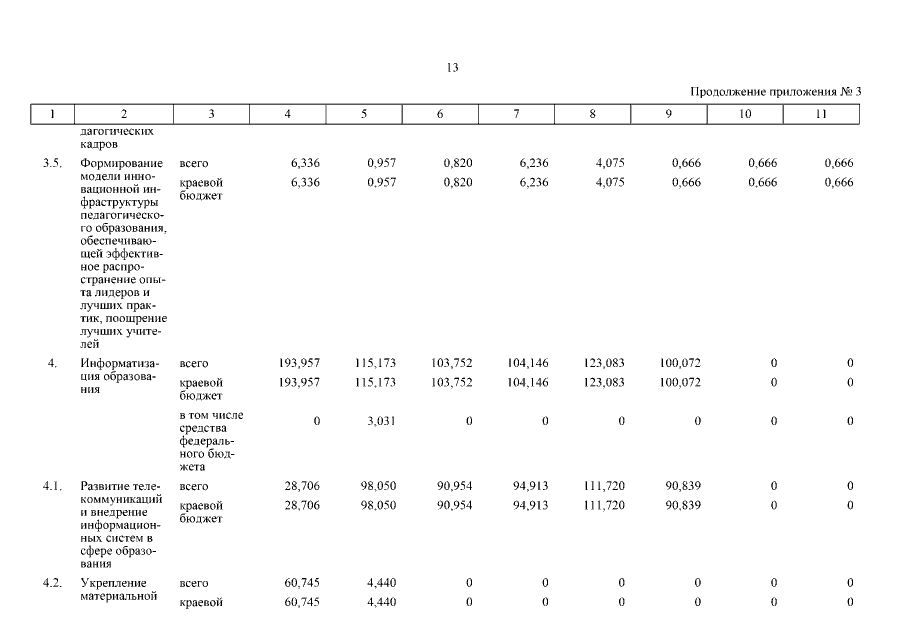 13

Продолжение приложения № 3

| 1 | 2 | 3 | 4 | 5 | 6 | 7 | 8 | 9 | 10 | 11 |
|---|---|---|---|---|---|---|---|---|---|---|
| | дагогических кадров | | | | | | | | | |
| 3.5. | Формирование модели инновационной инфраструктуры педагогического образования, обеспечивающей эффективное распространение опыта лидеров и лучших практик, поощрение лучших учителей | всего | 6,336 | 0,957 | 0,820 | 6,236 | 4,075 | 0,666 | 0,666 | 0,666 |
| | | краевой бюджет | 6,336 | 0,957 | 0,820 | 6,236 | 4,075 | 0,666 | 0,666 | 0,666 |
| 4. | Информатизация образования | всего | 193,957 | 115,173 | 103,752 | 104,146 | 123,083 | 100,072 | 0 | 0 |
| | | краевой бюджет | 193,957 | 115,173 | 103,752 | 104,146 | 123,083 | 100,072 | 0 | 0 |
| | | в том числе средства федерального бюджета | 0 | 3,031 | 0 | 0 | 0 | 0 | 0 | 0 |
| 4.1. | Развитие телекоммуникаций и внедрение информационных систем в сфере образования | всего | 28,706 | 98,050 | 90,954 | 94,913 | 111,720 | 90,839 | 0 | 0 |
| | | краевой бюджет | 28,706 | 98,050 | 90,954 | 94,913 | 111,720 | 90,839 | 0 | 0 |
| 4.2. | Укрепление материальной | всего | 60,745 | 4,440 | 0 | 0 | 0 | 0 | 0 | 0 |
| | | краевой | 60,745 | 4,440 | 0 | 0 | 0 | 0 | 0 | 0 |